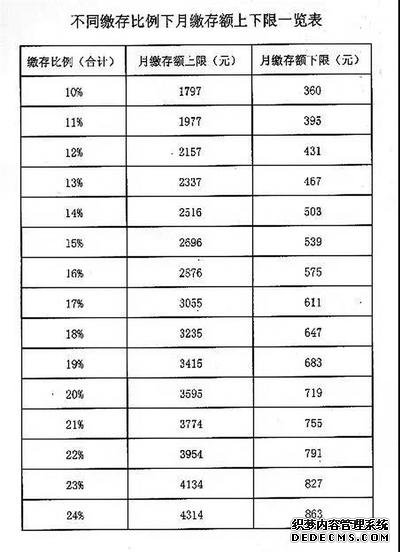 不同缴存比例下月缴存额上下限一览表

| 缴存比例（合计） | 月缴存额上限（元） | 月缴存额下限（元） |
|---|---|---|
| 10% | 1797 | 360 |
| 11% | 1977 | 395 |
| 12% | 2157 | 431 |
| 13% | 2337 | 467 |
| 14% | 2516 | 503 |
| 15% | 2696 | 539 |
| 16% | 2876 | 575 |
| 17% | 3055 | 611 |
| 18% | 3235 | 647 |
| 19% | 3415 | 683 |
| 20% | 3595 | 719 |
| 21% | 3774 | 755 |
| 22% | 3954 | 791 |
| 23% | 4134 | 827 |
| 24% | 4314 | 863 |

织梦内容管理系统
DEDECMS.COM